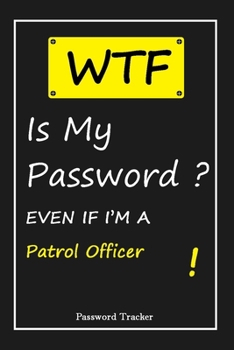 WTF

Is My Password ?

EVEN IF I'M A

Patrol Officer

!

Password Tracker